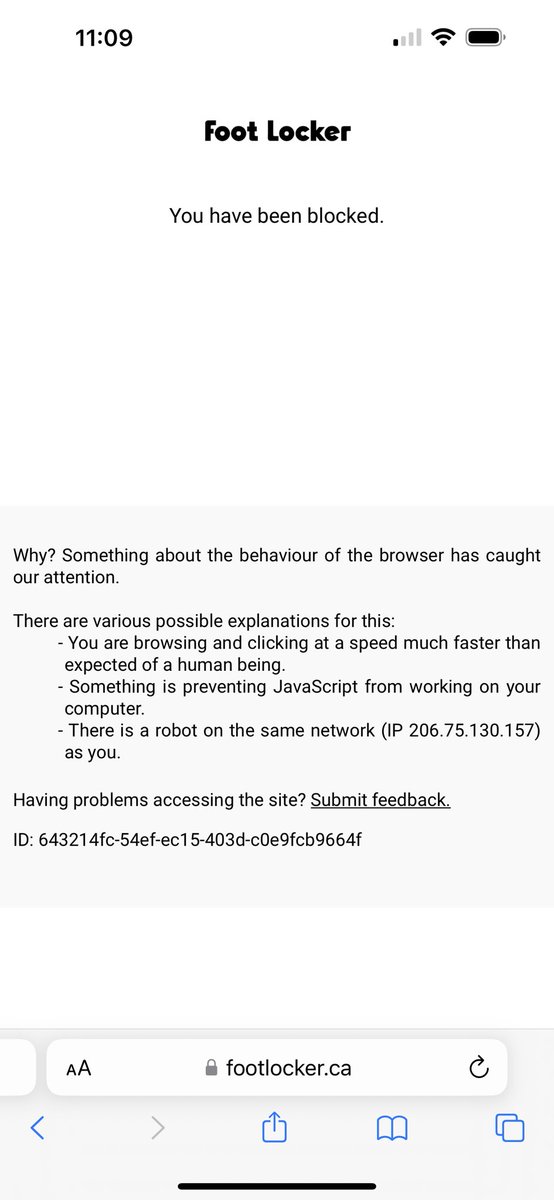 11:09

Foot Locker

You have been blocked.

Why? Something about the behaviour of the browser has caught our attention.

There are various possible explanations for this:
- You are browsing and clicking at a speed much faster than expected of a human being.
- Something is preventing JavaScript from working on your computer.
- There is a robot on the same network (IP 206.75.130.157) as you.

Having problems accessing the site? Submit feedback.

ID: 643214fc-54ef-ec15-403d-c0e9fcb9664f

AA footlocker.ca